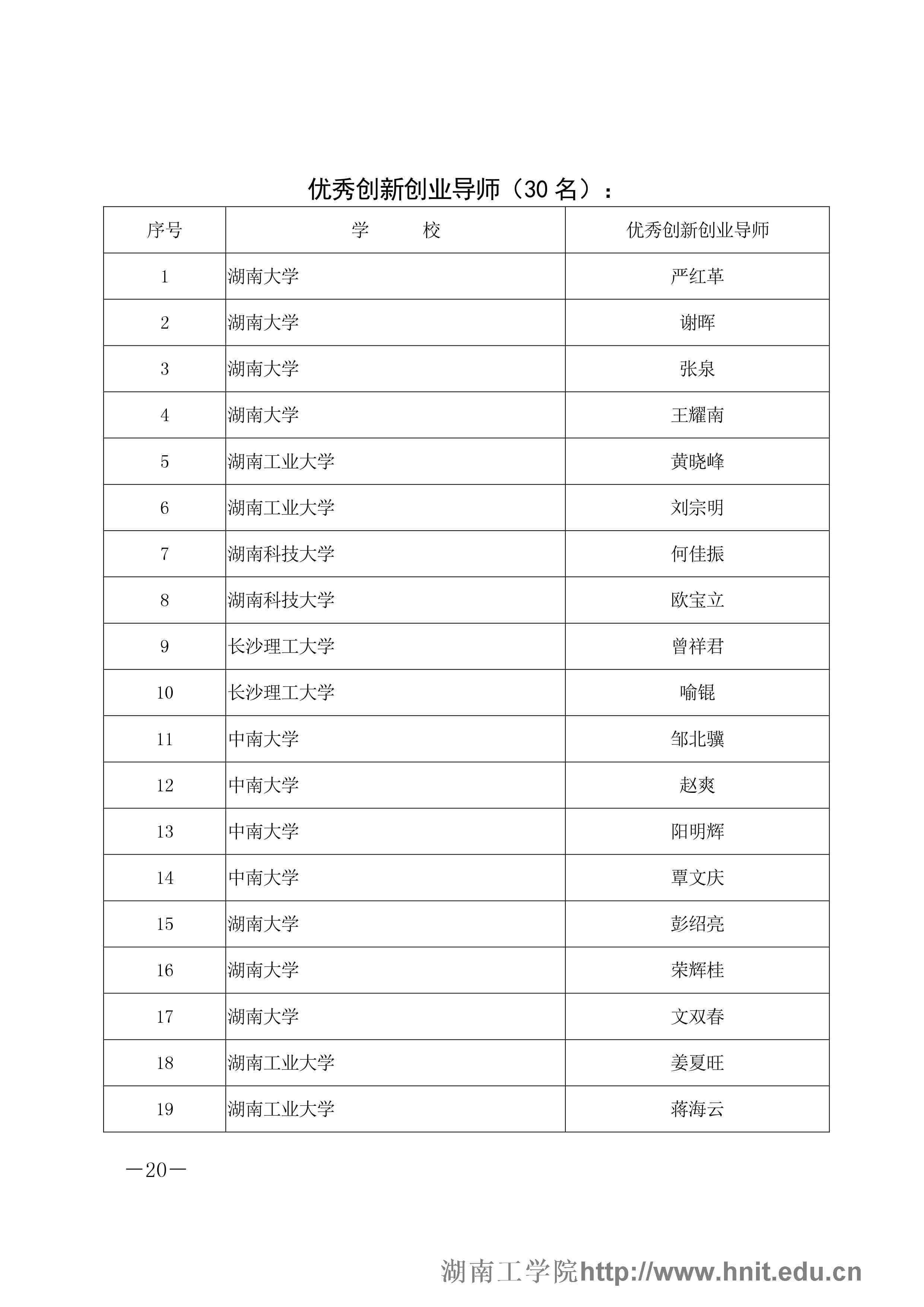 优秀创新创业导师（30 名）：

| 序号 | 学　　校 | 优秀创新创业导师 |
|---|---|---|
| 1 | 湖南大学 | 严红革 |
| 2 | 湖南大学 | 谢晖 |
| 3 | 湖南大学 | 张泉 |
| 4 | 湖南大学 | 王耀南 |
| 5 | 湖南工业大学 | 黄晓峰 |
| 6 | 湖南工业大学 | 刘宗明 |
| 7 | 湖南科技大学 | 何佳振 |
| 8 | 湖南科技大学 | 欧宝立 |
| 9 | 长沙理工大学 | 曾祥君 |
| 10 | 长沙理工大学 | 喻锟 |
| 11 | 中南大学 | 邹北骥 |
| 12 | 中南大学 | 赵爽 |
| 13 | 中南大学 | 阳明辉 |
| 14 | 中南大学 | 覃文庆 |
| 15 | 湖南大学 | 彭绍亮 |
| 16 | 湖南大学 | 荣辉桂 |
| 17 | 湖南大学 | 文双春 |
| 18 | 湖南工业大学 | 姜夏旺 |
| 19 | 湖南工业大学 | 蒋海云 |

—20—

湖南工学院http://www.hnit.edu.cn